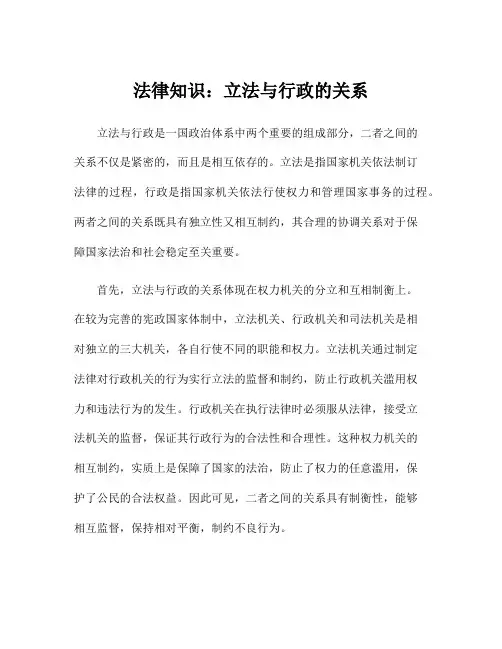 法律知识：立法与行政的关系

立法与行政是一国政治体系中两个重要的组成部分，二者之间的关系不仅是紧密的，而且是相互依存的。立法是指国家机关依法制订法律的过程，行政是指国家机关依法行使权力和管理国家事务的过程。两者之间的关系既具有独立性又相互制约，其合理的协调关系对于保障国家法治和社会稳定至关重要。

首先，立法与行政的关系体现在权力机关的分立和互相制衡上。在较为完善的宪政国家体制中，立法机关、行政机关和司法机关是相对独立的三大机关，各自行使不同的职能和权力。立法机关通过制定法律对行政机关的行为实行立法的监督和制约，防止行政机关滥用权力和违法行为的发生。行政机关在执行法律时必须服从法律，接受立法机关的监督，保证其行政行为的合法性和合理性。这种权力机关的相互制约，实质上是保障了国家的法治，防止了权力的任意滥用，保护了公民的合法权益。因此可见，二者之间的关系具有制衡性，能够相互监督，保持相对平衡，制约不良行为。